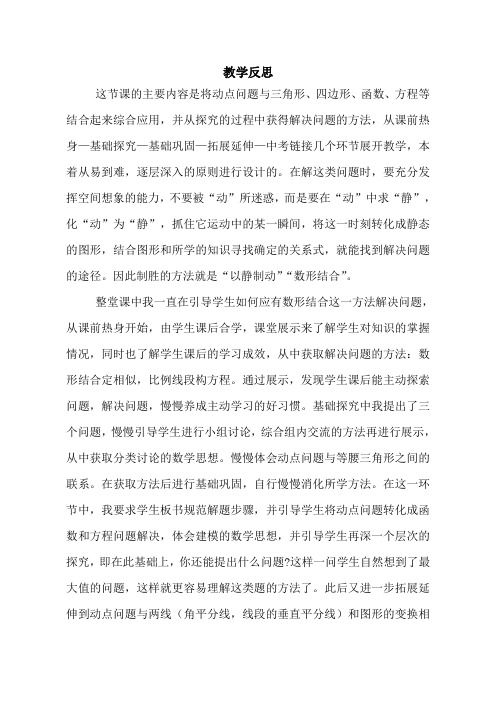 教学反思

这节课的主要内容是将动点问题与三角形、四边形、函数、方程等结合起来综合应用，并从探究的过程中获得解决问题的方法，从课前热身—基础探究—基础巩固—拓展延伸—中考链接几个环节展开教学，本着从易到难，逐层深入的原则进行设计的。在解这类问题时，要充分发挥空间想象的能力，不要被“动”所迷惑，而是要在“动”中求“静”，化“动”为“静”，抓住它运动中的某一瞬间，将这一时刻转化成静态的图形，结合图形和所学的知识寻找确定的关系式，就能找到解决问题的途径。因此制胜的方法就是“以静制动”“数形结合”。

整堂课中我一直在引导学生如何应有数形结合这一方法解决问题，从课前热身开始，由学生课后合学，课堂展示来了解学生对知识的掌握情况，同时也了解学生课后的学习成效，从中获取解决问题的方法：数形结合定相似，比例线段构方程。通过展示，发现学生课后能主动探索问题，解决问题，慢慢养成主动学习的好习惯。基础探究中我提出了三个问题，慢慢引导学生进行小组讨论，综合组内交流的方法再进行展示，从中获取分类讨论的数学思想。慢慢体会动点问题与等腰三角形之间的联系。在获取方法后进行基础巩固，自行慢慢消化所学方法。在这一环节中，我要求学生板书规范解题步骤，并引导学生将动点问题转化成函数和方程问题解决，体会建模的数学思想，并引导学生再深一个层次的探究，即在此基础上，你还能提出什么问题?这样一问学生自然想到了最大值的问题，这样就更容易理解这类题的方法了。此后又进一步拓展延伸到动点问题与两线（角平分线，线段的垂直平分线）和图形的变换相